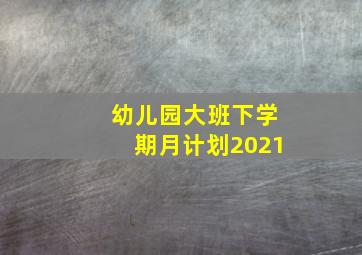 幼儿园大班下学期月计划2021